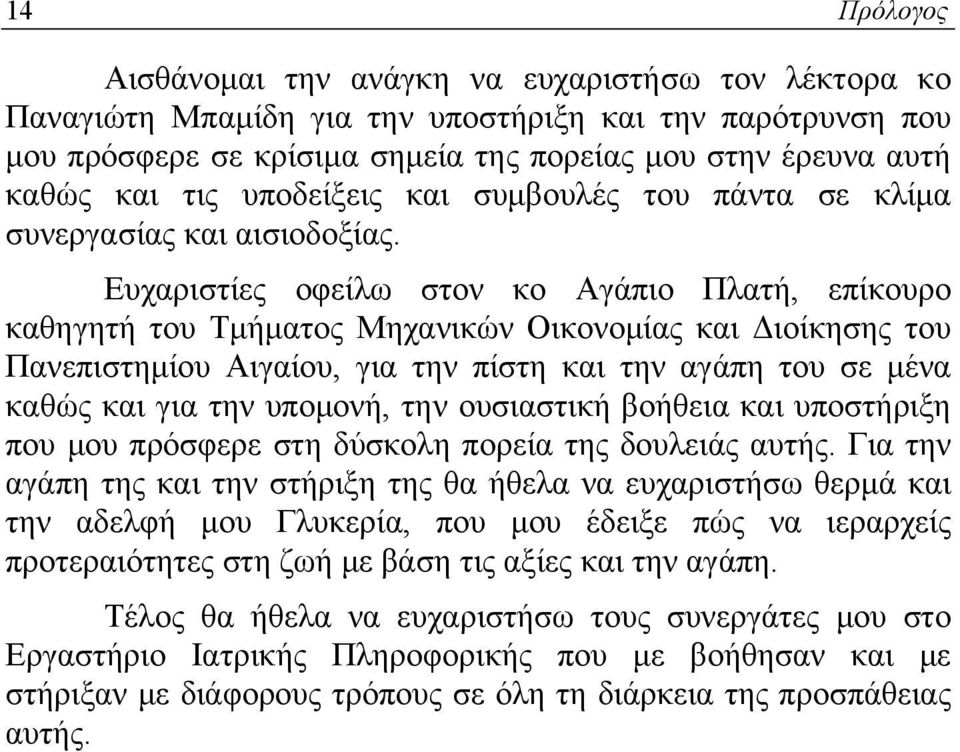 14 Πρόλογος

Αισθάνομαι την ανάγκη να ευχαριστήσω τον λέκτορα κο Παναγιώτη Μπαμίδη για την υποστήριξη και την παρότρυνση που μου πρόσφερε σε κρίσιμα σημεία της πορείας μου στην έρευνα αυτή καθώς και τις υποδείξεις και συμβουλές του πάντα σε κλίμα συνεργασίας και αισιοδοξίας.

Ευχαριστίες οφείλω στον κο Αγάπιο Πλατή, επίκουρο καθηγητή του Τμήματος Μηχανικών Οικονομίας και Διοίκησης του Πανεπιστημίου Αιγαίου, για την πίστη και την αγάπη του σε μένα καθώς και για την υπομονή, την ουσιαστική βοήθεια και υποστήριξη που μου πρόσφερε στη δύσκολη πορεία της δουλειάς αυτής. Για την αγάπη της και την στήριξη της θα ήθελα να ευχαριστήσω θερμά και την αδελφή μου Γλυκερία, που μου έδειξε πώς να ιεραρχείς προτεραιότητες στη ζωή με βάση τις αξίες και την αγάπη.

Τέλος θα ήθελα να ευχαριστήσω τους συνεργάτες μου στο Εργαστήριο Ιατρικής Πληροφορικής που με βοήθησαν και με στήριξαν με διάφορους τρόπους σε όλη τη διάρκεια της προσπάθειας αυτής.